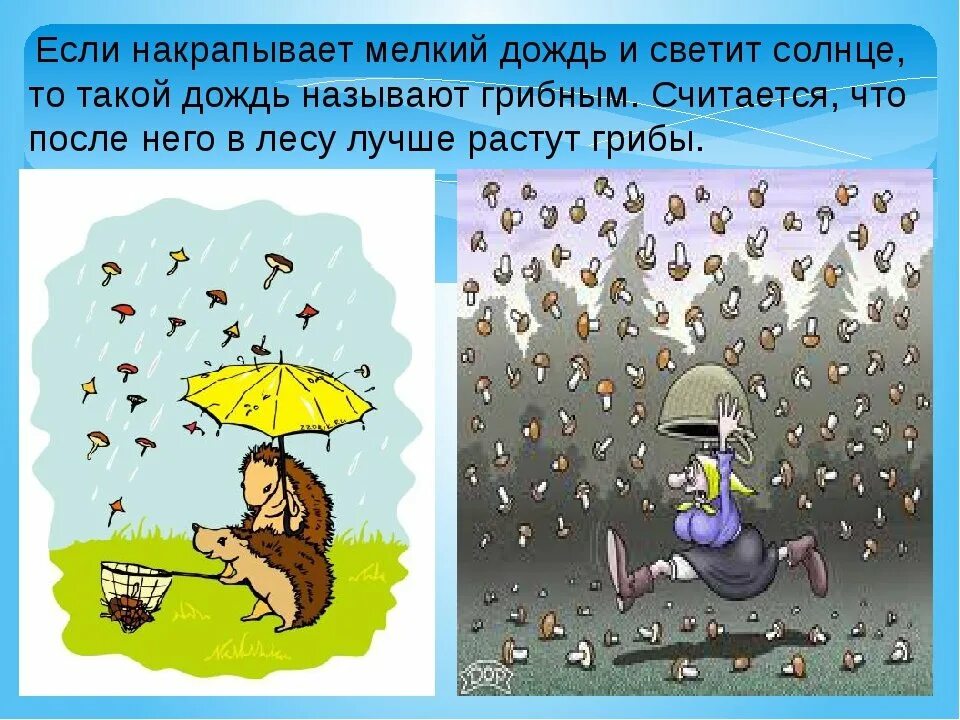 Если накрапывает мелкий дождь и светит солнце, то такой дождь называют грибным. Считается, что после него в лесу лучше растут грибы.